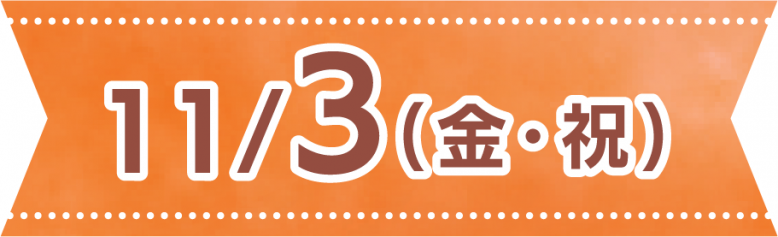 11/3(金・祝)